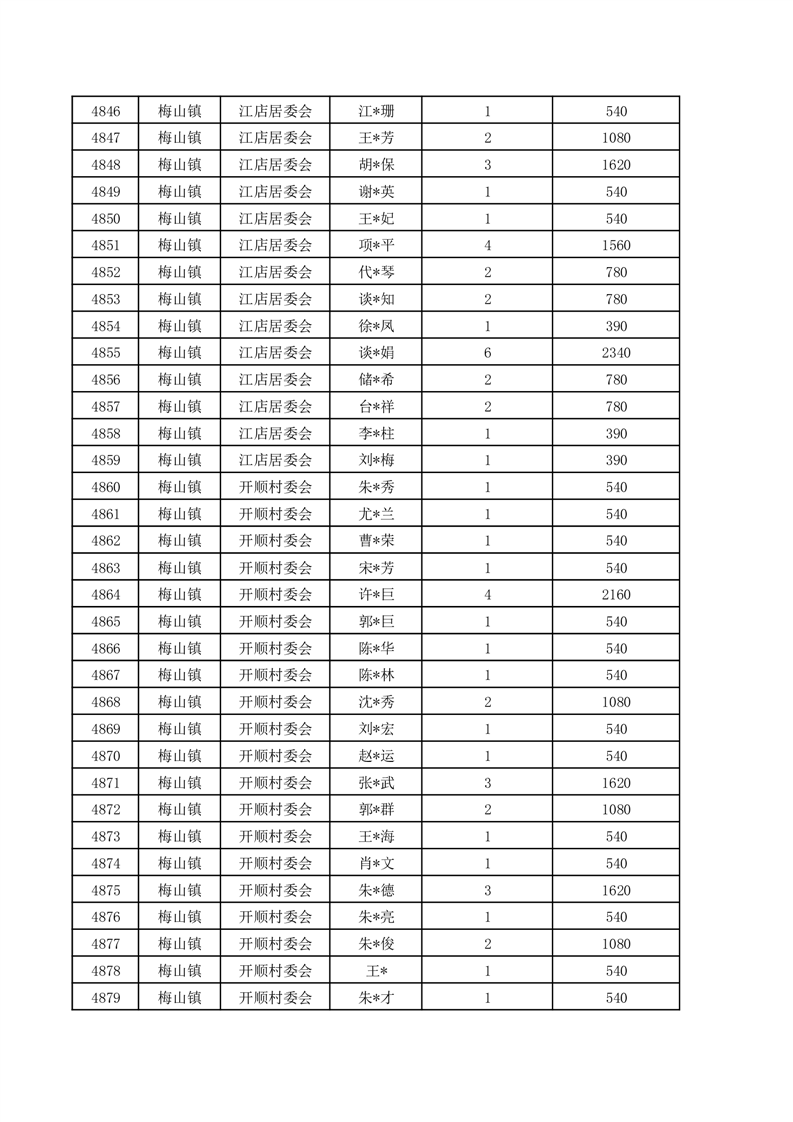 | 4846 | 梅山镇 | 江店居委会 | 江*珊 | 1 | 540 |
|---|---|---|---|---|---|
| 4847 | 梅山镇 | 江店居委会 | 王*芳 | 2 | 1080 |
| 4848 | 梅山镇 | 江店居委会 | 胡*保 | 3 | 1620 |
| 4849 | 梅山镇 | 江店居委会 | 谢*英 | 1 | 540 |
| 4850 | 梅山镇 | 江店居委会 | 王*妃 | 1 | 540 |
| 4851 | 梅山镇 | 江店居委会 | 项*平 | 4 | 1560 |
| 4852 | 梅山镇 | 江店居委会 | 代*琴 | 2 | 780 |
| 4853 | 梅山镇 | 江店居委会 | 谈*知 | 2 | 780 |
| 4854 | 梅山镇 | 江店居委会 | 徐*凤 | 1 | 390 |
| 4855 | 梅山镇 | 江店居委会 | 谈*娟 | 6 | 2340 |
| 4856 | 梅山镇 | 江店居委会 | 储*希 | 2 | 780 |
| 4857 | 梅山镇 | 江店居委会 | 台*祥 | 2 | 780 |
| 4858 | 梅山镇 | 江店居委会 | 李*柱 | 1 | 390 |
| 4859 | 梅山镇 | 江店居委会 | 刘*梅 | 1 | 390 |
| 4860 | 梅山镇 | 开顺村委会 | 朱*秀 | 1 | 540 |
| 4861 | 梅山镇 | 开顺村委会 | 尤*兰 | 1 | 540 |
| 4862 | 梅山镇 | 开顺村委会 | 曹*荣 | 1 | 540 |
| 4863 | 梅山镇 | 开顺村委会 | 宋*芳 | 1 | 540 |
| 4864 | 梅山镇 | 开顺村委会 | 许*巨 | 4 | 2160 |
| 4865 | 梅山镇 | 开顺村委会 | 郭*巨 | 1 | 540 |
| 4866 | 梅山镇 | 开顺村委会 | 陈*华 | 1 | 540 |
| 4867 | 梅山镇 | 开顺村委会 | 陈*林 | 1 | 540 |
| 4868 | 梅山镇 | 开顺村委会 | 沈*秀 | 2 | 1080 |
| 4869 | 梅山镇 | 开顺村委会 | 刘*宏 | 1 | 540 |
| 4870 | 梅山镇 | 开顺村委会 | 赵*运 | 1 | 540 |
| 4871 | 梅山镇 | 开顺村委会 | 张*武 | 3 | 1620 |
| 4872 | 梅山镇 | 开顺村委会 | 郭*群 | 2 | 1080 |
| 4873 | 梅山镇 | 开顺村委会 | 王*海 | 1 | 540 |
| 4874 | 梅山镇 | 开顺村委会 | 肖*文 | 1 | 540 |
| 4875 | 梅山镇 | 开顺村委会 | 朱*德 | 3 | 1620 |
| 4876 | 梅山镇 | 开顺村委会 | 朱*亮 | 1 | 540 |
| 4877 | 梅山镇 | 开顺村委会 | 朱*俊 | 2 | 1080 |
| 4878 | 梅山镇 | 开顺村委会 | 王* | 1 | 540 |
| 4879 | 梅山镇 | 开顺村委会 | 朱*才 | 1 | 540 |